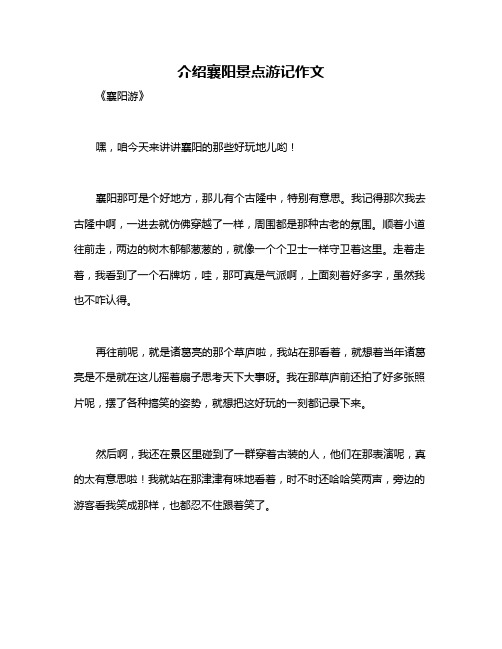 介绍襄阳景点游记作文

《襄阳游》

嘿，咱今天来讲讲襄阳的那些好玩地儿哟！

襄阳那可是个好地方，那儿有个古隆中，特别有意思。我记得那次我去古隆中啊，一进去就仿佛穿越了一样，周围都是那种古老的氛围。顺着小道往前走，两边的树木郁郁葱葱的，就像一个个卫士一样守卫着这里。走着走着，我看到了一个石牌坊，哇，那可真是气派啊，上面刻着好多字，虽然我也不咋认得。

再往前呢，就是诸葛亮的那个草庐啦，我站在那看着，就想着当年诸葛亮是不是就在这儿摇着扇子思考天下大事呀。我在那草庐前还拍了好多张照片呢，摆了各种搞笑的姿势，就想把这好玩的一刻都记录下来。

然后啊，我还在景区里碰到了一群穿着古装的人，他们在那表演呢，真的太有意思啦！我就站在那津津有味地看着，时不时还哈哈笑两声，旁边的游客看我笑成那样，也都忍不住跟着笑了。